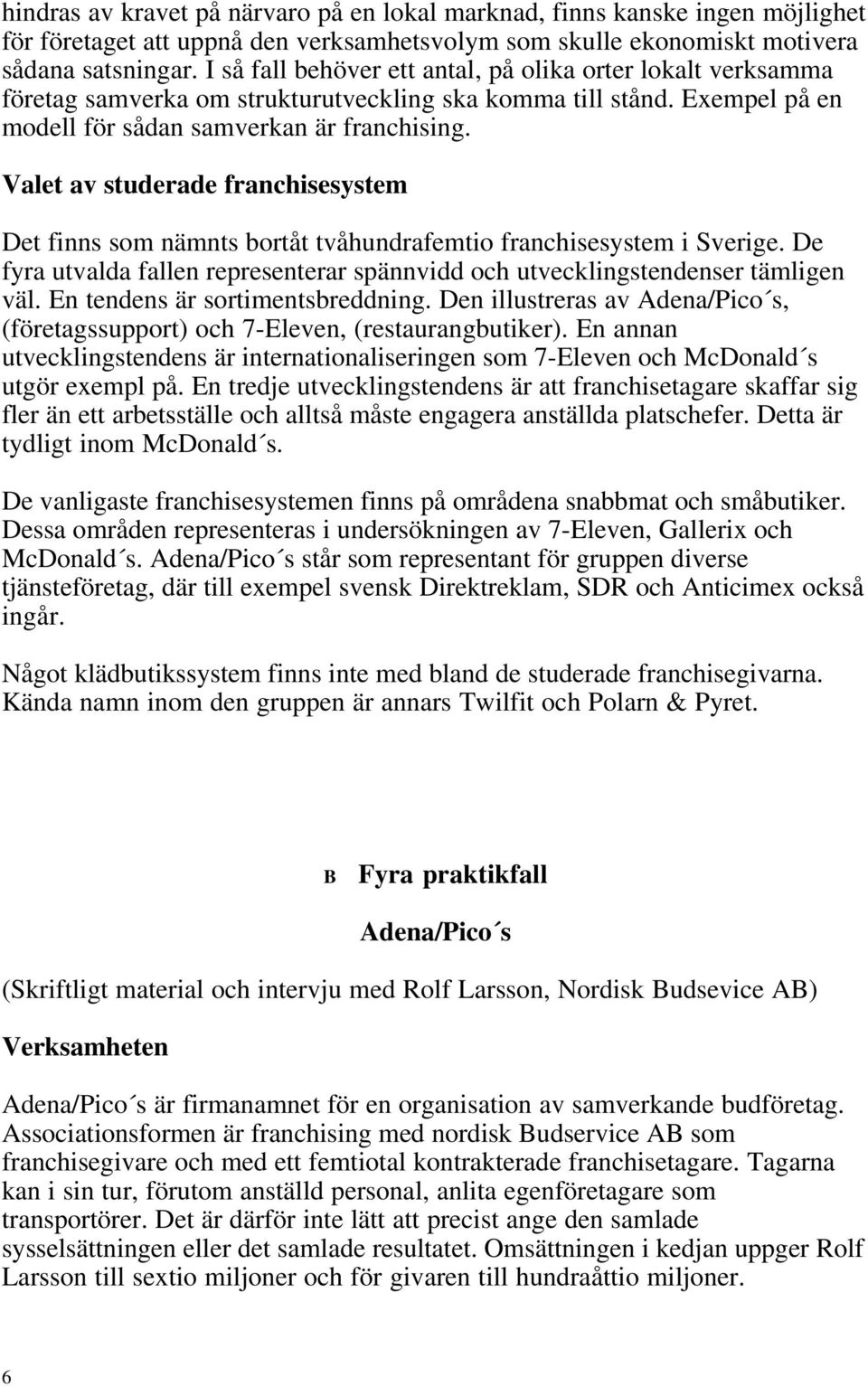 hindras av kravet på närvaro på en lokal marknad, finns kanske ingen möjlighet för företaget att uppnå den verksamhetsvolym som skulle ekonomiskt motivera sådana satsningar. I så fall behöver ett antal, på olika orter lokalt verksamma företag samverka om strukturutveckling ska komma till stånd. Exempel på en modell för sådan samverkan är franchising.

Valet av studerade franchisesystem

Det finns som nämnts bortåt tvåhundrafemtio franchisesystem i Sverige. De fyra utvalda fallen representerar spännvidd och utvecklingstendenser tämligen väl. En tendens är sortimentsbreddning. Den illustreras av Adena/Pico´s, (företagssupport) och 7-Eleven, (restaurangbutiker). En annan utvecklingstendens är internationaliseringen som 7-Eleven och McDonald´s utgör exempl på. En tredje utvecklingstendens är att franchisetagare skaffar sig fler än ett arbetsställe och alltså måste engagera anställda platschefer. Detta är tydligt inom McDonald´s.

De vanligaste franchisesystemen finns på områdena snabbmat och småbutiker. Dessa områden representeras i undersökningen av 7-Eleven, Gallerix och McDonald´s. Adena/Pico´s står som representant för gruppen diverse tjänsteföretag, där till exempel svensk Direktreklam, SDR och Anticimex också ingår.

Något klädbutikssystem finns inte med bland de studerade franchisegivarna. Kända namn inom den gruppen är annars Twilfit och Polarn & Pyret.

B Fyra praktikfall

Adena/Pico´s

(Skriftligt material och intervju med Rolf Larsson, Nordisk Budsevice AB)

Verksamheten

Adena/Pico´s är firmanamnet för en organisation av samverkande budföretag. Associationsformen är franchising med nordisk Budservice AB som franchisegivare och med ett femtiotal kontrakterade franchisetagare. Tagarna kan i sin tur, förutom anställd personal, anlita egenföretagare som transportörer. Det är därför inte lätt att precist ange den samlade sysselsättningen eller det samlade resultatet. Omsättningen i kedjan uppger Rolf Larsson till sextio miljoner och för givaren till hundraåttio miljoner.

6